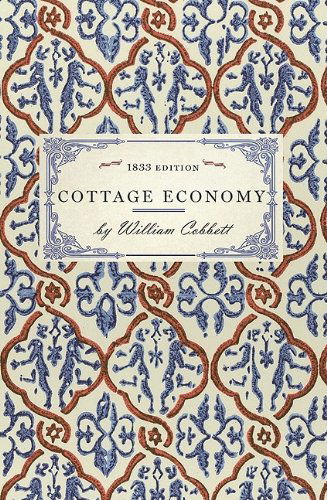 1833 EDITION

COTTAGE ECONOMY

by William Cobbett